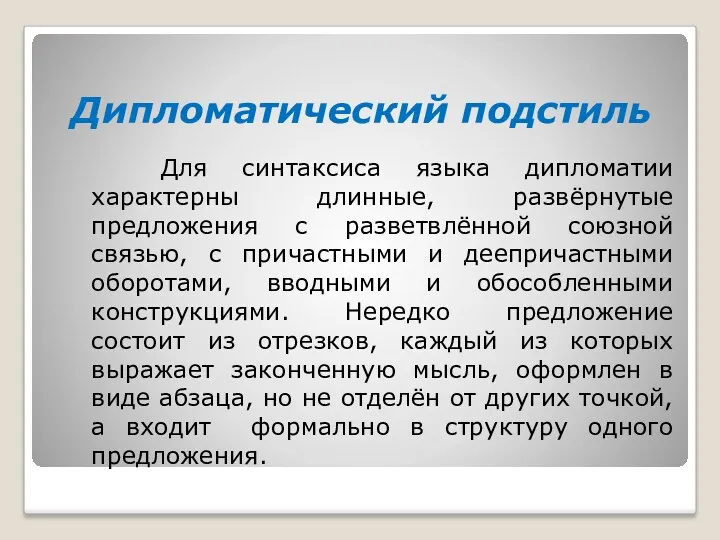 Дипломатический подстиль

Для синтаксиса языка дипломатии характерны длинные, развёрнутые предложения с разветвлённой союзной связью, с причастными и деепричастными оборотами, вводными и обособленными конструкциями. Нередко предложение состоит из отрезков, каждый из которых выражает законченную мысль, оформлен в виде абзаца, но не отделён от других точкой, а входит формально в структуру одного предложения.